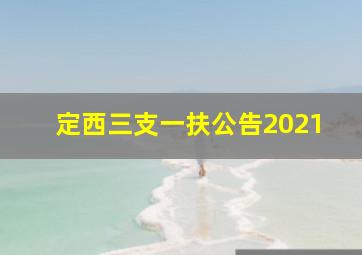 定西三支一扶公告2021